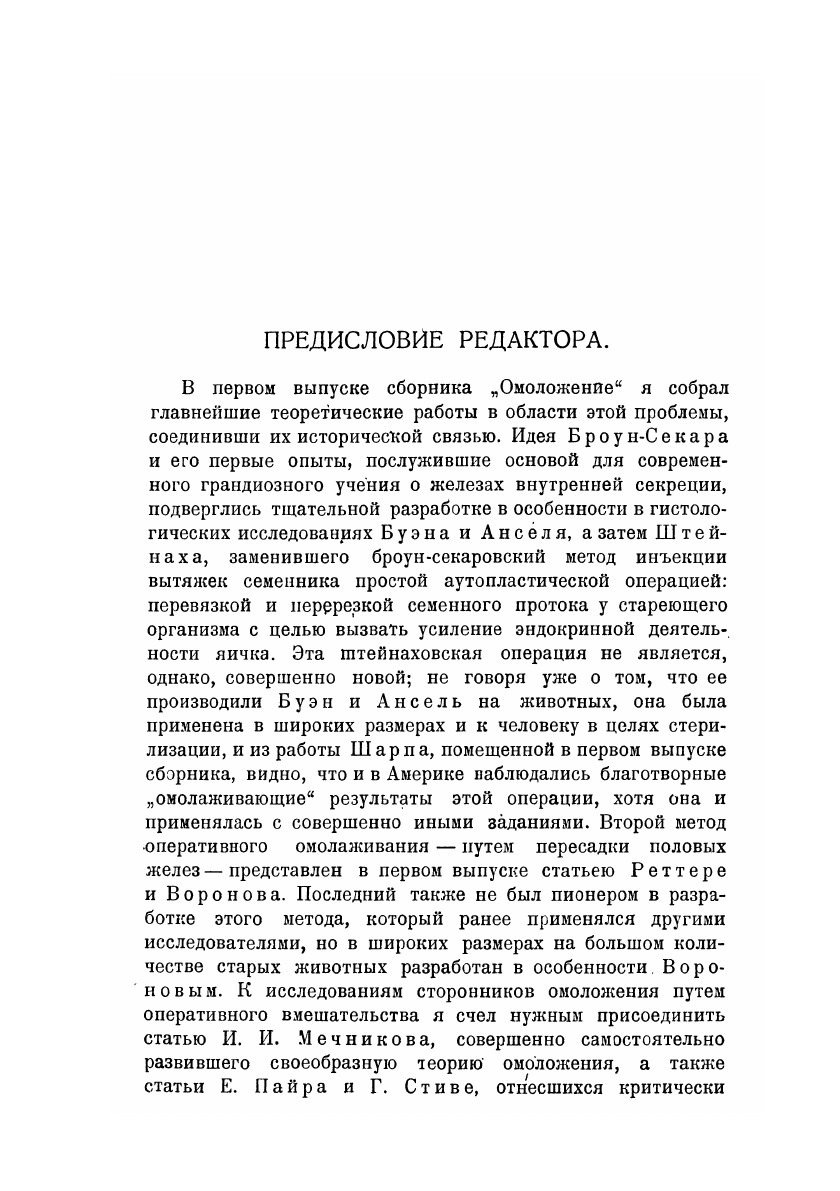 ПРЕДИСЛОВИЕ РЕДАКТОРА.

В первом выпуске сборника „Омоложение“ я собрал главнейшие теоретические работы в области этой проблемы, соединивши их исторической связью. Идея Броун-Секара и его первые опыты, послужившие основой для современного грандиозного учения о железах внутренней секреции, подверглись тщательной разработке в особенности в гистологических исследованиях Буэна и Анселя, а затем Штейнаха, заменившего броун-секаровский метод инъекции вытяжек семенника простой аутопластической операцией: перевязкой и перерезкой семенного протока у стареющего организма с целью вызвать усиление эндокринной деятельности яичка. Эта штейнаховская операция не является, однако, совершенно новой; не говоря уже о том, что ее производили Буэн и Ансель на животных, она была применена в широких размерах и к человеку в целях стерилизации, и из работы Шарпа, помещенной в первом выпуске сборника, видно, что и в Америке наблюдались благотворные „омолаживающие“ результаты этой операции, хотя она и применялась с совершенно иными заданиями. Второй метод оперативного омолаживания — путем пересадки половых желез — представлен в первом выпуске статьею Реттере и Воронова. Последний также не был пионером в разработке этого метода, который ранее применялся другими исследователями, но в широких размерах на большом количестве старых животных разработан в особенности Вороновым. К исследованиям сторонников омоложения путем оперативного вмешательства я счел нужным присоединить статью И. И. Мечникова, совершенно самостоятельно развившего своеобразную теорию омоложения, а также статьи Е. Пайра и Г. Стиве, отнесшихся критически